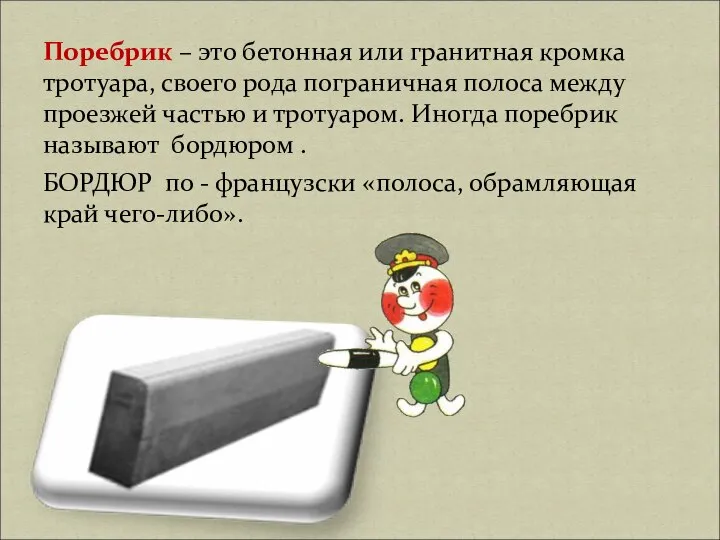 Поребрик – это бетонная или гранитная кромка тротуара, своего рода пограничная полоса между проезжей частью и тротуаром. Иногда поребрик называют бордюром .

БОРДЮР по - французски «полоса, обрамляющая край чего-либо».